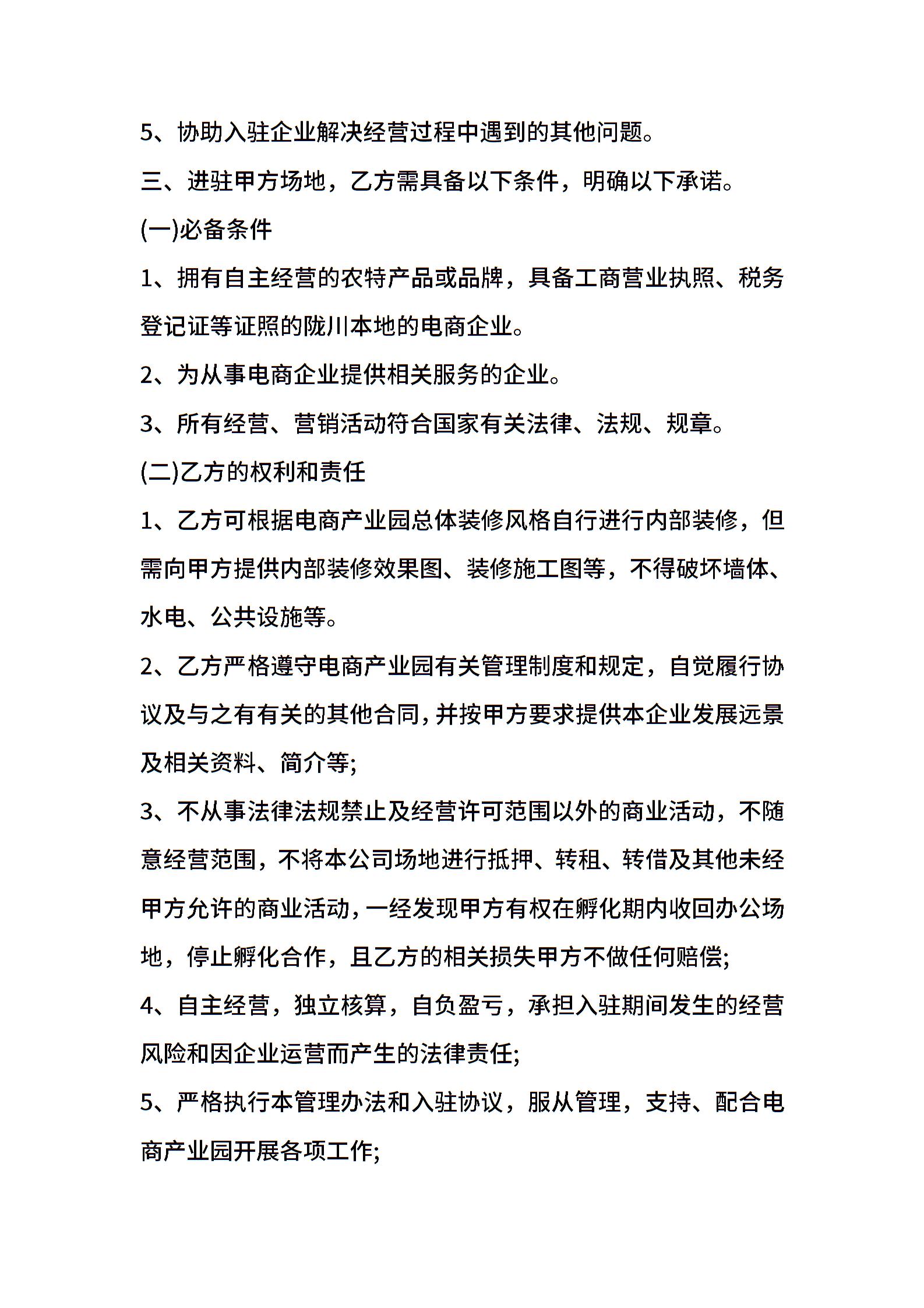 5、协助入驻企业解决经营过程中遇到的其他问题。

三、进驻甲方场地，乙方需具备以下条件，明确以下承诺。

(一)必备条件

1、拥有自主经营的农特产品或品牌，具备工商营业执照、税务登记证等证照的陇川本地的电商企业。

2、为从事电商企业提供相关服务的企业。

3、所有经营、营销活动符合国家有关法律、法规、规章。

(二)乙方的权利和责任

1、乙方可根据电商产业园总体装修风格自行进行内部装修，但需向甲方提供内部装修效果图、装修施工图等，不得破坏墙体、水电、公共设施等。

2、乙方严格遵守电商产业园有关管理制度和规定，自觉履行协议及与之有有关的其他合同,并按甲方要求提供本企业发展远景及相关资料、简介等;

3、不从事法律法规禁止及经营许可范围以外的商业活动，不随意经营范围，不将本公司场地进行抵押、转租、转借及其他未经甲方允许的商业活动,一经发现甲方有权在孵化期内收回办公场地，停止孵化合作，且乙方的相关损失甲方不做任何赔偿;

4、自主经营，独立核算，自负盈亏，承担入驻期间发生的经营风险和因企业运营而产生的法律责任;

5、严格执行本管理办法和入驻协议，服从管理，支持、配合电商产业园开展各项工作;